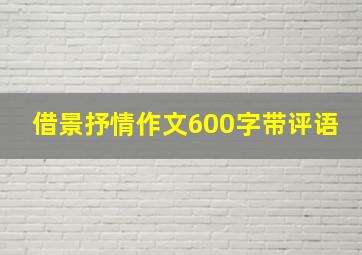 借景抒情作文600字带评语